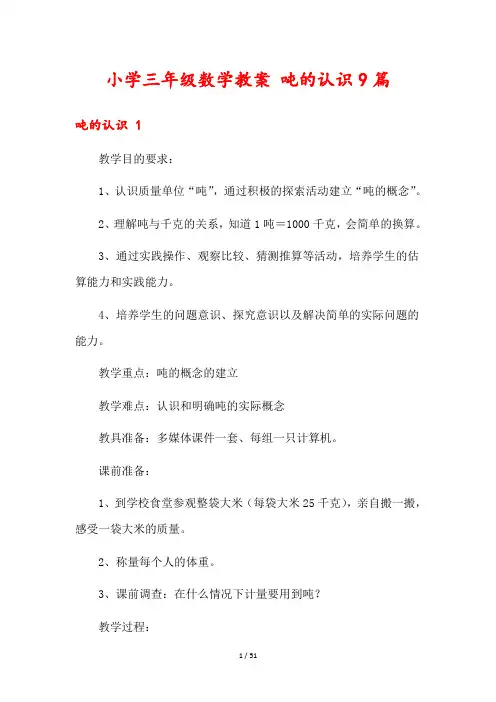 小学三年级数学教案 吨的认识9篇

吨的认识 1

教学目的要求：

1、认识质量单位“吨”，通过积极的探索活动建立“吨的概念”。

2、理解吨与千克的关系，知道1吨＝1000千克，会简单的换算。

3、通过实践操作、观察比较、猜测推算等活动，培养学生的估算能力和实践能力。

4、培养学生的问题意识、探究意识以及解决简单的实际问题的能力。

教学重点：吨的概念的建立

教学难点：认识和明确吨的实际概念

教具准备：多媒体课件一套、每组一只计算机。

课前准备：

1、到学校食堂参观整袋大米（每袋大米25千克），亲自搬一搬，感受一袋大米的质量。

2、称量每个人的体重。

3、课前调查：在什么情况下计量要用到吨？

教学过程：

1 / 51